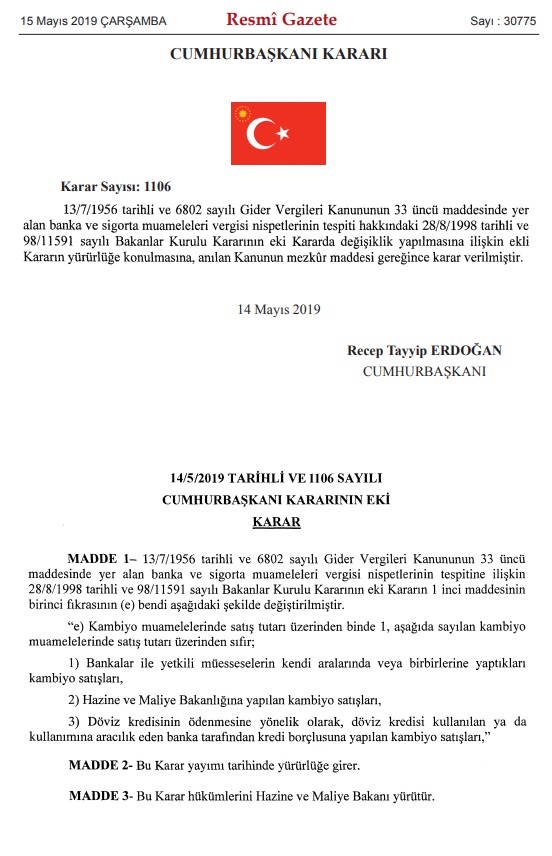 15 Mayıs 2019 ÇARŞAMBA
Resmî Gazete
Sayı : 30775

CUMHURBAŞKANI KARARI

Karar Sayısı: 1106

13/7/1956 tarihli ve 6802 sayılı Gider Vergileri Kanununun 33 üncü maddesinde yer alan banka ve sigorta muameleleri vergisi nispetlerinin tespiti hakkındaki 28/8/1998 tarihli ve 98/11591 sayılı Bakanlar Kurulu Kararının eki Kararda değişiklik yapılmasına ilişkin ekli Kararın yürürlüğe konulmasına, anılan Kanunun mezkûr maddesi gereğince karar verilmiştir.

14 Mayıs 2019

Recep Tayyip ERDOĞAN
CUMHURBAŞKANI

14/5/2019 TARİHLİ VE 1106 SAYILI
CUMHURBAŞKANI KARARININ EKİ
KARAR

MADDE 1– 13/7/1956 tarihli ve 6802 sayılı Gider Vergileri Kanununun 33 üncü maddesinde yer alan banka ve sigorta muameleleri vergisi nispetlerinin tespitine ilişkin 28/8/1998 tarihli ve 98/11591 sayılı Bakanlar Kurulu Kararının eki Kararın 1 inci maddesinin birinci fıkrasının (e) bendi aşağıdaki şekilde değiştirilmiştir.

“e) Kambiyo muamelelerinde satış tutarı üzerinden binde 1, aşağıda sayılan kambiyo muamelelerinde satış tutarı üzerinden sıfır;

1) Bankalar ile yetkili müesseselerin kendi aralarında veya birbirlerine yaptıkları kambiyo satışları,

2) Hazine ve Maliye Bakanlığına yapılan kambiyo satışları,

3) Döviz kredisinin ödenmesine yönelik olarak, döviz kredisi kullanılan ya da kullanımına aracılık eden banka tarafından kredi borçlusuna yapılan kambiyo satışları,”

MADDE 2- Bu Karar yayımı tarihinde yürürlüğe girer.

MADDE 3- Bu Karar hükümlerini Hazine ve Maliye Bakanı yürütür.